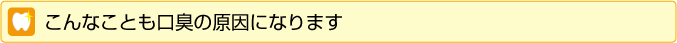 こんなことも口臭の原因になります